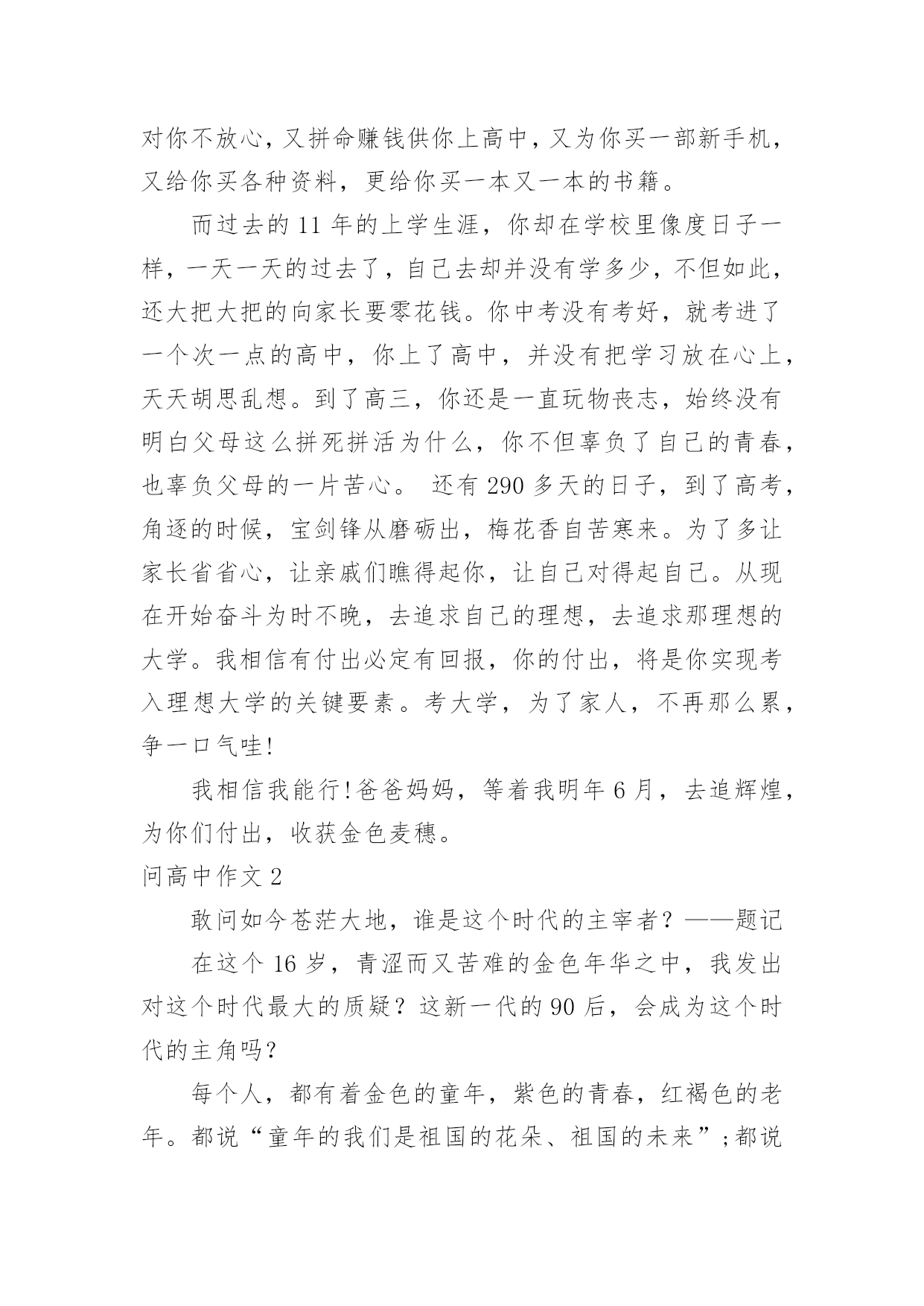 对你不放心，又拼命赚钱供你上高中，又为你买一部新手机，又给你买各种资料，更给你买一本又一本的书籍。

而过去的 11 年的上学生涯，你却在学校里像度日子一样，一天一天的过去了，自己去却并没有学多少，不但如此，还大把大把的向家长要零花钱。你中考没有考好，就考进了一个次一点的高中，你上了高中，并没有把学习放在心上，天天胡思乱想。到了高三，你还是一直玩物丧志，始终没有明白父母这么拼死拼活为什么，你不但辜负了自己的青春，也辜负父母的一片苦心。 还有 290 多天的日子，到了高考，角逐的时候，宝剑锋从磨砺出，梅花香自苦寒来。为了多让家长省省心，让亲戚们瞧得起你，让自己对得起自己。从现在开始奋斗为时不晚，去追求自己的理想，去追求那理想的大学。我相信有付出必定有回报，你的付出，将是你实现考入理想大学的关键要素。考大学，为了家人，不再那么累，争一口气哇!

我相信我能行!爸爸妈妈，等着我明年 6 月，去追辉煌，为你们付出，收获金色麦穗。

问高中作文 2

敢问如今苍茫大地，谁是这个时代的主宰者？——题记

在这个 16 岁，青涩而又苦难的金色年华之中，我发出对这个时代最大的质疑？这新一代的 90 后，会成为这个时代的主角吗？

每个人，都有着金色的童年，紫色的青春，红褐色的老年。都说“童年的我们是祖国的花朵、祖国的未来”;都说